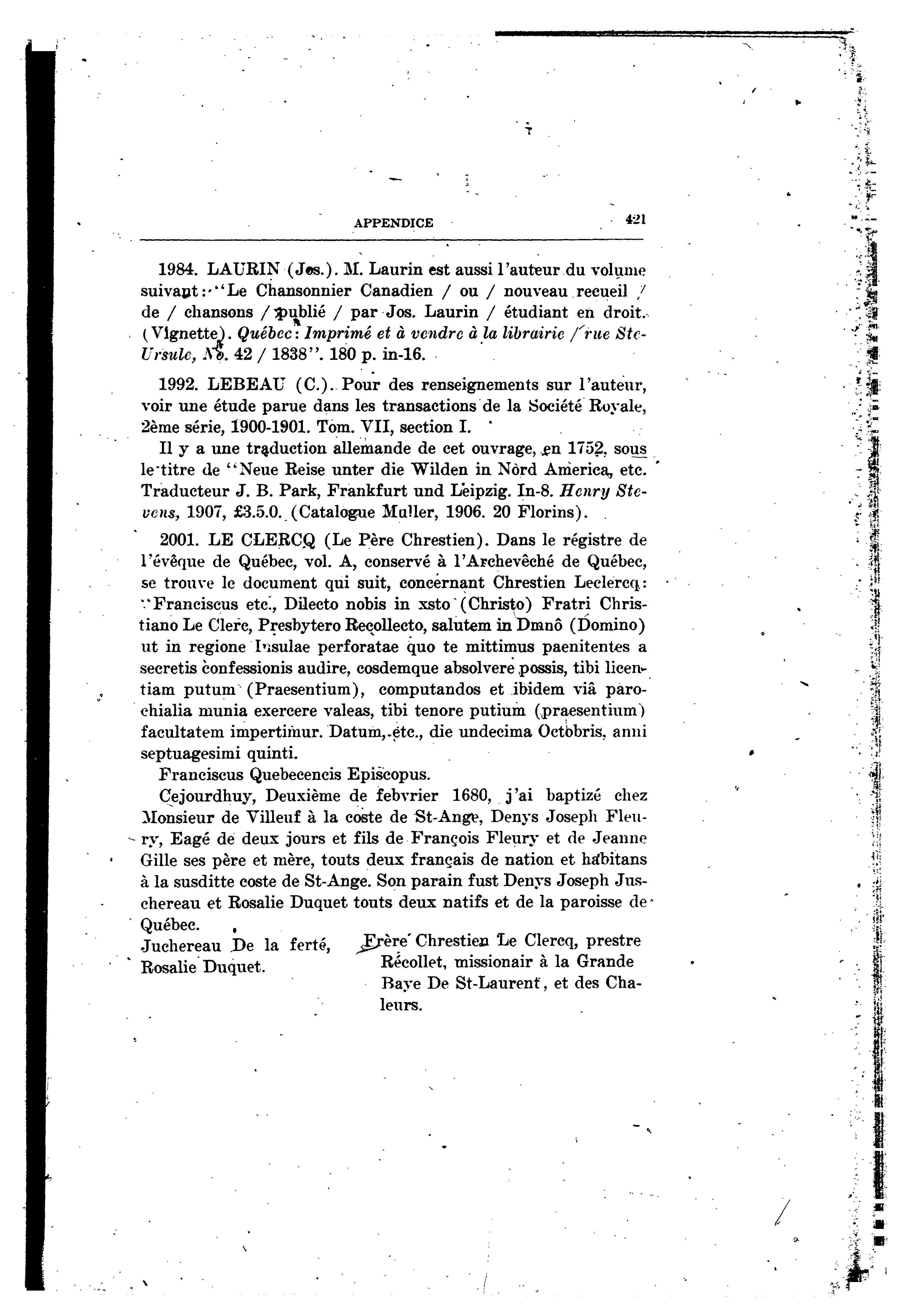 APPENDICE 421

1984. LAURIN (Jos.). M. Laurin est aussi l'auteur du volume suivant: "Le Chansonnier Canadien / ou / nouveau recueil / de / chansons / publié / par Jos. Laurin / étudiant en droit. (Vignette). Québec: Imprimé et à vendre à la librairie / rue Ste-Ursule, No. 42 / 1838". 180 p. in-16.

1992. LEBEAU (C.). Pour des renseignements sur l'auteur, voir une étude parue dans les transactions de la Société Royale, 2ème série, 1900-1901. Tom. VII, section I.

Il y a une traduction allemande de cet ouvrage, en 1752, sous le titre de "Neue Reise unter die Wilden in Nord America, etc. Traducteur J. B. Park, Frankfurt und Leipzig. In-8. Henry Stevens, 1907, £3.5.0. (Catalogue Muller, 1906. 20 Florins).

2001. LE CLERCQ (Le Père Chrestien). Dans le régistre de l'évêque de Québec, vol. A, conservé à l'Archevêché de Québec, se trouve le document qui suit, concernant Chrestien Leclercq: "Franciscus etc., Dilecto nobis in xsto (Christo) Fratri Christiano Le Clerc, Presbytero Recollecto, salutem in Dmnô (Domino) ut in regione Insulae perforatae quo te mittimus paenitentes a secretis confessionis audire, cosdemque absolvere possis, tibi licentiam putum (Praesentium), computandos et ibidem viâ parochialia munia exercere valeas, tibi tenore putium (praesentium) facultatem impertimur. Datum, etc., die undecima Octobris, anni septuagesimi quinti.

Franciscus Quebecencis Episcopus.

Cejourdhuy, Deuxième de febvrier 1680, j'ai baptizé chez Monsieur de Villeuf à la coste de St-Ange, Denys Joseph Fleury, Eagé de deux jours et fils de François Fleury et de Jeanne Gille ses père et mère, touts deux français de nation et habitans à la susditte coste de St-Ange. Son parain fust Denys Joseph Juschereau et Rosalie Duquet touts deux natifs et de la paroisse de Québec.

Juchereau De la ferté,
Rosalie Duquet.

Frère Chrestien Le Clercq, prestre Récollet, missionair à la Grande Baye De St-Laurent, et des Chaleurs.